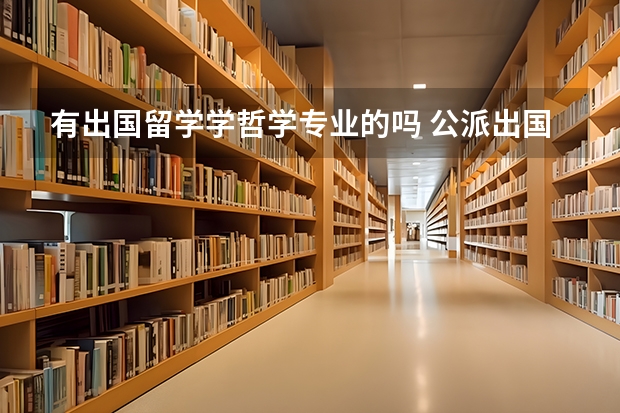 有出国留学学哲学专业的吗 公派出国